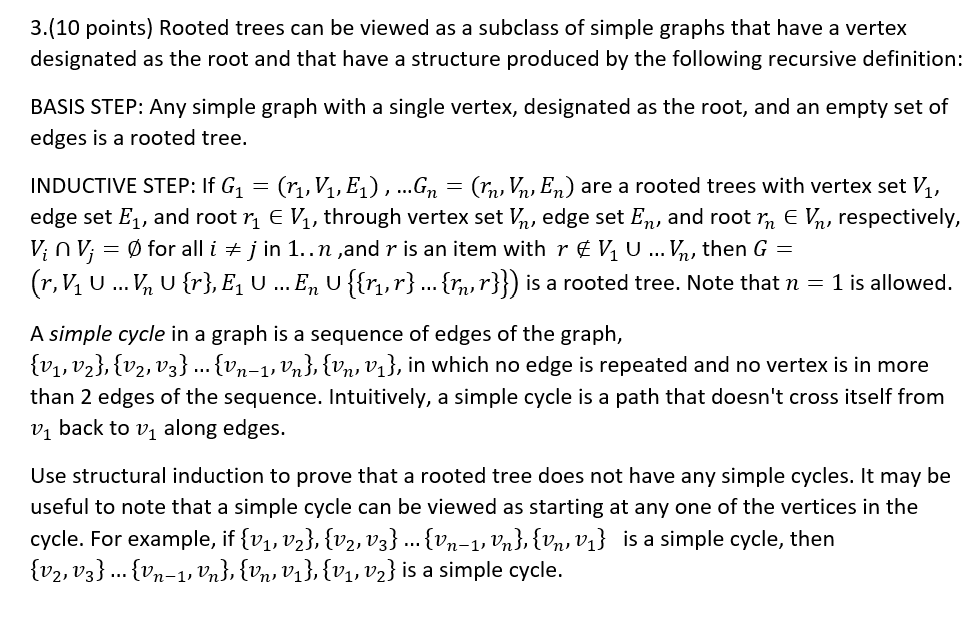 3.(10 points) Rooted trees can be viewed as a subclass of simple graphs that have a vertex designated as the root and that have a structure produced by the following recursive definition:

BASIS STEP: Any simple graph with a single vertex, designated as the root, and an empty set of edges is a rooted tree.

INDUCTIVE STEP: If $G_1 = (r_1, V_1, E_1)$ , ...$G_n = (r_n, V_n, E_n)$ are a rooted trees with vertex set $V_1$, edge set $E_1$, and root $r_1 \in V_1$, through vertex set $V_n$, edge set $E_n$, and root $r_n \in V_n$, respectively, $V_i \cap V_j = \emptyset$ for all $i \neq j$ in $1..n$ ,and $r$ is an item with $r \notin V_1 \cup ... V_n$, then $G = (r, V_1 \cup ... V_n \cup \{r\}, E_1 \cup ... E_n \cup \{\{r_1, r\} ... \{r_n, r\}\})$ is a rooted tree. Note that $n = 1$ is allowed.

A *simple cycle* in a graph is a sequence of edges of the graph, $\{v_1, v_2\}, \{v_2, v_3\} ... \{v_{n-1}, v_n\}, \{v_n, v_1\}$, in which no edge is repeated and no vertex is in more than 2 edges of the sequence. Intuitively, a simple cycle is a path that doesn't cross itself from $v_1$ back to $v_1$ along edges.

Use structural induction to prove that a rooted tree does not have any simple cycles. It may be useful to note that a simple cycle can be viewed as starting at any one of the vertices in the cycle. For example, if $\{v_1, v_2\}, \{v_2, v_3\} ... \{v_{n-1}, v_n\}, \{v_n, v_1\}$ is a simple cycle, then $\{v_2, v_3\} ... \{v_{n-1}, v_n\}, \{v_n, v_1\}, \{v_1, v_2\}$ is a simple cycle.